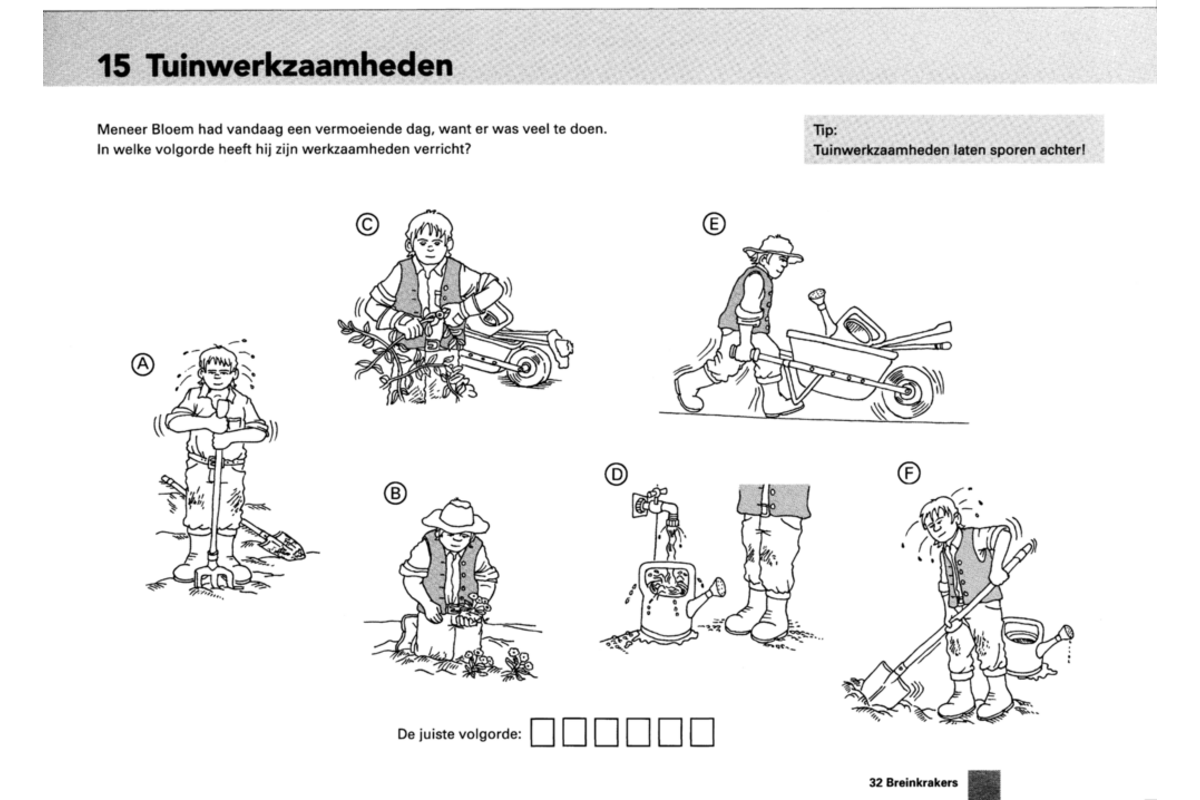 15 Tuinwerkzaamheden

Meneer Bloem had vandaag een vermoeiende dag, want er was veel te doen.
In welke volgorde heeft hij zijn werkzaamheden verricht?

Tip:
Tuinwerkzaamheden laten sporen achter!

C

E

A

B

D

F

De juiste volgorde:

32 Breinkrakers